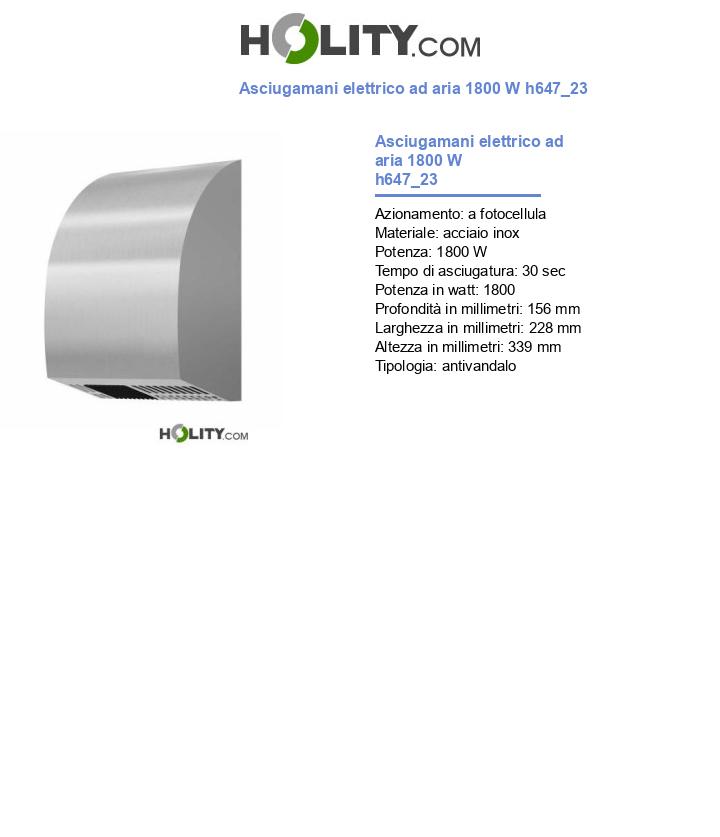 HOLITY.COM

Asciugamani elettrico ad aria 1800 W h647_23

HOLITY.COM

Asciugamani elettrico ad aria 1800 W h647_23

Azionamento: a fotocellula
Materiale: acciaio inox
Potenza: 1800 W
Tempo di asciugatura: 30 sec
Potenza in watt: 1800
Profondità in millimetri: 156 mm
Larghezza in millimetri: 228 mm
Altezza in millimetri: 339 mm
Tipologia: antivandalo